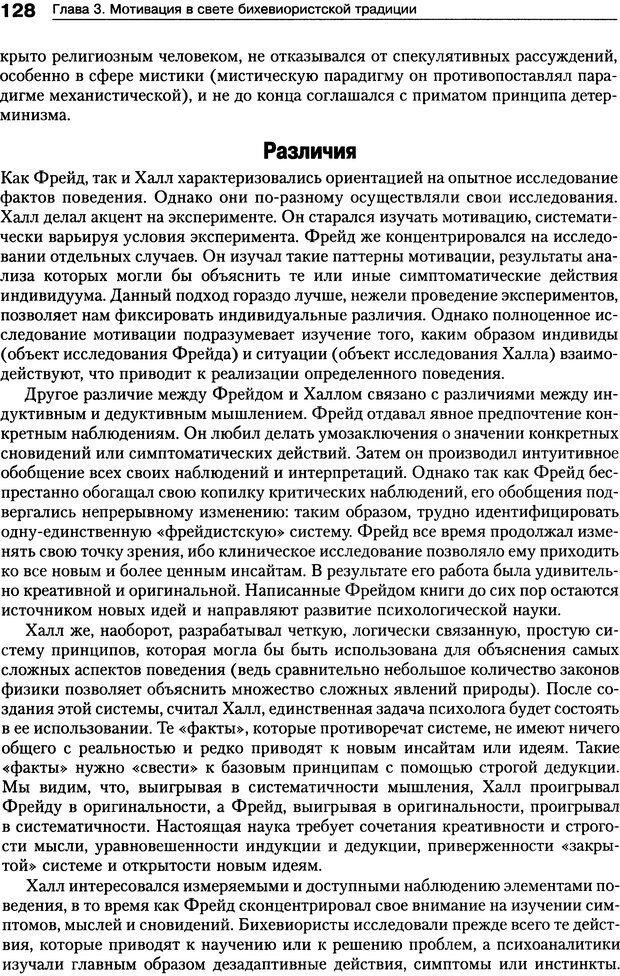 128 Глава 3. Мотивация в свете бихевиористской традиции

крыто религиозным человеком, не отказывался от спекулятивных рассуждений, особенно в сфере мистики (мистическую парадигму он противопоставлял парадигме механистической), и не до конца соглашался с приматом принципа детерминизма.

Различия

Как Фрейд, так и Халл характеризовались ориентацией на опытное исследование фактов поведения. Однако они по-разному осуществляли свои исследования. Халл делал акцент на эксперименте. Он старался изучать мотивацию, систематически варьируя условия эксперимента. Фрейд же концентрировался на исследовании отдельных случаев. Он изучал такие паттерны мотивации, результаты анализа которых могли бы объяснить те или иные симптоматические действия индивидуума. Данный подход гораздо лучше, нежели проведение экспериментов, позволяет нам фиксировать индивидуальные различия. Однако полноценное исследование мотивации подразумевает изучение того, каким образом индивиды (объект исследования Фрейда) и ситуации (объект исследования Халла) взаимодействуют, что приводит к реализации определенного поведения.

Другое различие между Фрейдом и Халлом связано с различиями между индуктивным и дедуктивным мышлением. Фрейд отдавал явное предпочтение конкретным наблюдениям. Он любил делать умозаключения о значении конкретных сновидений или симптоматических действий. Затем он производил интуитивное обобщение всех своих наблюдений и интерпретаций. Однако так как Фрейд беспрестанно обогащал свою копилку критических наблюдений, его обобщения подвергались непрерывному изменению: таким образом, трудно идентифицировать одну-единственную «фрейдистскую» систему. Фрейд все время продолжал изменять свою точку зрения, ибо клиническое исследование позволяло ему приходить ко все новым и более ценным инсайтам. В результате его работа была удивительно креативной и оригинальной. Написанные Фрейдом книги до сих пор остаются источником новых идей и направляют развитие психологической науки.

Халл же, наоборот, разрабатывал четкую, логически связанную, простую систему принципов, которая могла бы быть использована для объяснения самых сложных аспектов поведения (ведь сравнительно небольшое количество законов физики позволяет объяснить множество сложных явлений природы). После создания этой системы, считал Халл, единственная задача психолога будет состоять в ее использовании. Те «факты», которые противоречат системе, не имеют ничего общего с реальностью и редко приводят к новым инсайтам или идеям. Такие «факты» нужно «свести» к базовым принципам с помощью строгой дедукции. Мы видим, что, выигрывая в систематичности мышления, Халл проигрывал Фрейду в оригинальности, а Фрейд, выигрывая в оригинальности, проигрывал в систематичности. Настоящая наука требует сочетания креативности и строгости мысли, уравновешенности индукции и дедукции, приверженности «закрытой» системе и открытости новым идеям.

Халл интересовался измеряемыми и доступными наблюдению элементами поведения, в то время как Фрейд сконцентрировал свое внимание на изучении симптомов, мыслей и сновидений. Бихевиористы исследовали прежде всего те действия, которые приводят к научению или к решению проблем, а психоаналитики изучали главным образом дезадаптивные действия, симптомы или инстинкты.